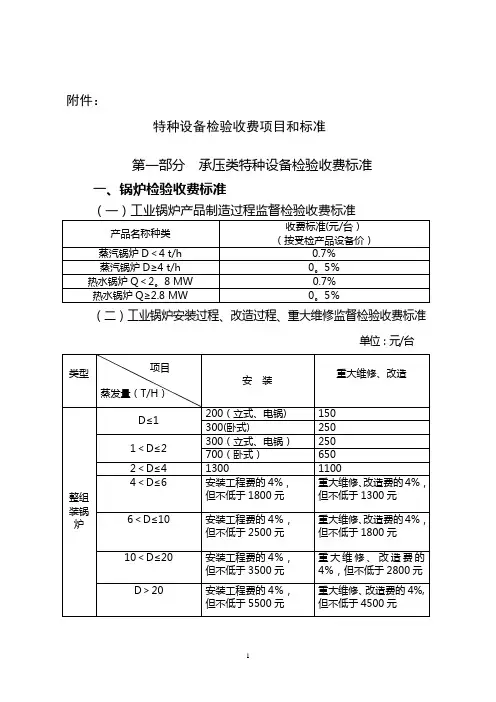 附件：

特种设备检验收费项目和标准

第一部分　承压类特种设备检验收费标准

一、锅炉检验收费标准

（一）工业锅炉产品制造过程监督检验收费标准

| 产品名称种类 | 收费标准(元/台）（按受检产品设备价） |
|---|---|
| 蒸汽锅炉 D＜4 t/h | 0.7% |
| 蒸汽锅炉 D≥4 t/h | 0。5% |
| 热水锅炉 Q＜2。8 MW | 0.7% |
| 热水锅炉 Q≥2.8 MW | 0。5% |

（二）工业锅炉安装过程、改造过程、重大维修监督检验收费标准

单位：元/台

| 类型 | 项目 蒸发量（T/H） | 安　装 | 重大维修、改造 |
|---|---|---|---|
| 整组装锅炉 | D≤1 | 200（立式、电锅） | 150 |
| | | 300(卧式） | 250 |
| | 1＜D≤2 | 300（立式、电锅） | 250 |
| | | 700（卧式） | 650 |
| | 2＜D≤4 | 1300 | 1100 |
| | 4＜D≤6 | 安装工程费的 4%，但不低于 1800 元 | 重大维修、改造费的 4%，但不低于 1300 元 |
| | 6＜D≤10 | 安装工程费的 4%，但不低于 2500 元 | 重大维修、改造费的 4%，但不低于 1800 元 |
| | 10＜D≤20 | 安装工程费的 4%，但不低于 3500 元 | 重大维修、改造费的 4%，但不低于 2800 元 |
| | D＞20 | 安装工程费的 4%，但不低于 5500 元 | 重大维修、改造费的 4%,但不低于 4500 元 |

1